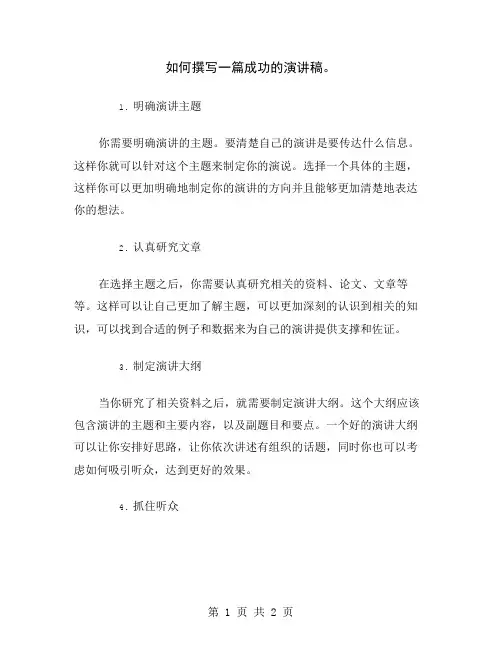 如何撰写一篇成功的演讲稿。

1. 明确演讲主题

你需要明确演讲的主题。要清楚自己的演讲是要传达什么信息。这样你就可以针对这个主题来制定你的演说。选择一个具体的主题，这样你可以更加明确地制定你的演讲的方向并且能够更加清楚地表达你的想法。

2. 认真研究文章

在选择主题之后，你需要认真研究相关的资料、论文、文章等等。这样可以让自己更加了解主题，可以更加深刻的认识到相关的知识，可以找到合适的例子和数据来为自己的演讲提供支撑和佐证。

3. 制定演讲大纲

当你研究了相关资料之后，就需要制定演讲大纲。这个大纲应该包含演讲的主题和主要内容，以及副题目和要点。一个好的演讲大纲可以让你安排好思路，让你依次讲述有组织的话题，同时你也可以考虑如何吸引听众，达到更好的效果。

4. 抓住听众

第 1 页 共 2 页